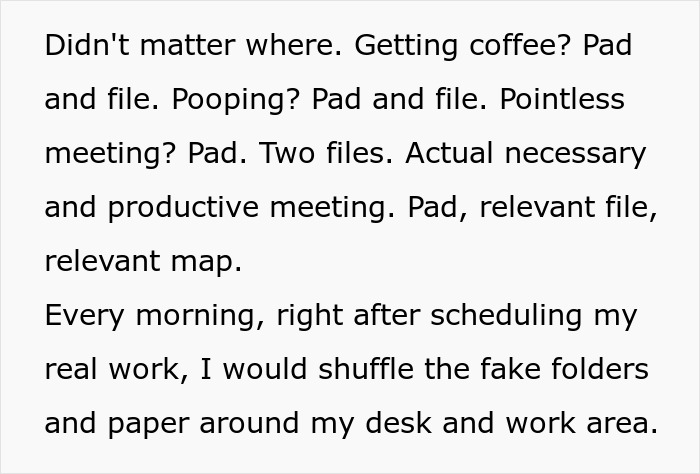 Didn't matter where. Getting coffee? Pad and file. Pooping? Pad and file. Pointless meeting? Pad. Two files. Actual necessary and productive meeting. Pad, relevant file, relevant map.

Every morning, right after scheduling my real work, I would shuffle the fake folders and paper around my desk and work area.